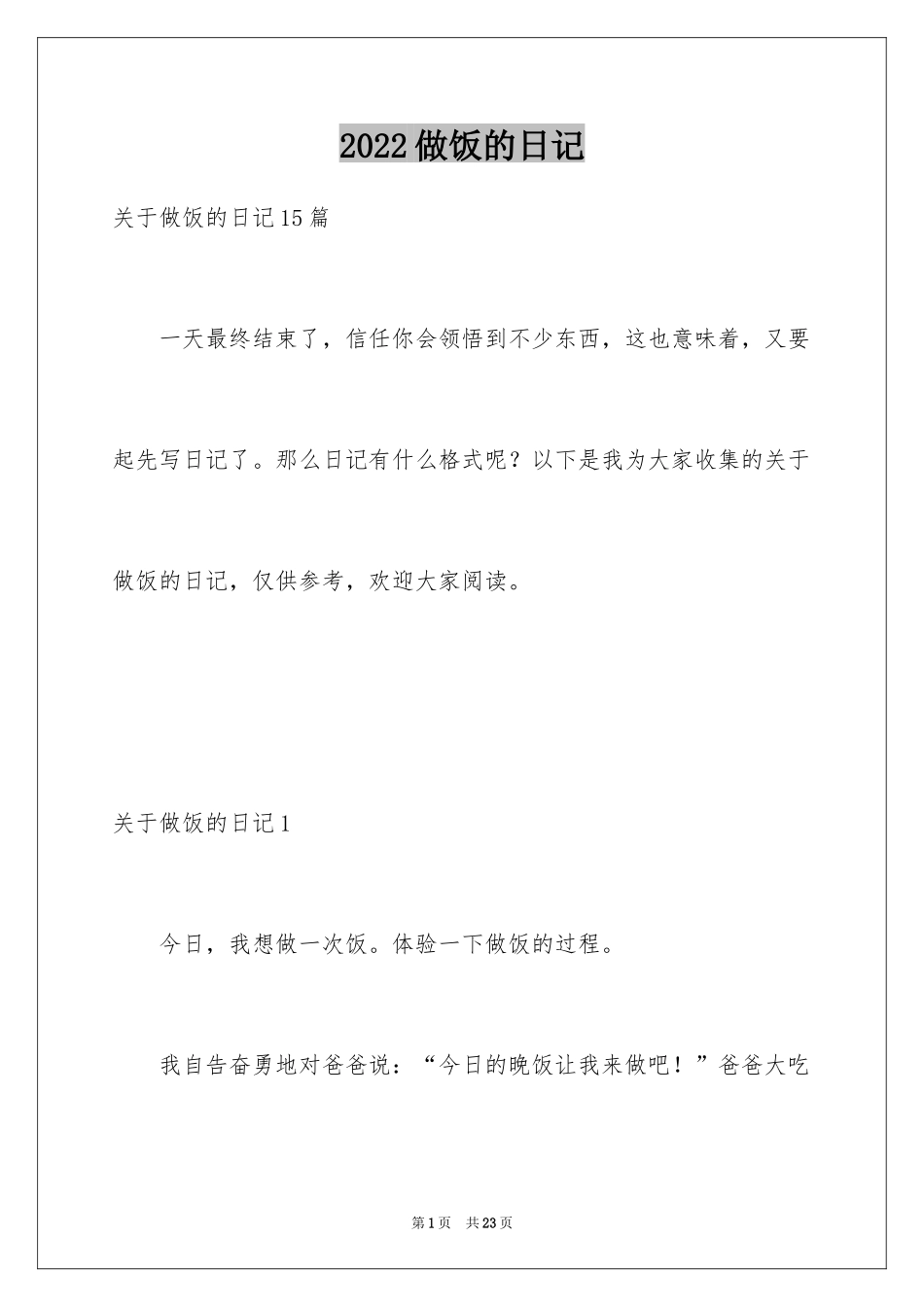 2022做饭的日记

关于做饭的日记15篇

一天最终结束了，信任你会领悟到不少东西，这也意味着，又要起先写日记了。那么日记有什么格式呢？以下是我为大家收集的关于做饭的日记，仅供参考，欢迎大家阅读。

关于做饭的日记1

今日，我想做一次饭。体验一下做饭的过程。

我自告奋勇地对爸爸说：“今日的晚饭让我来做吧！”爸爸大吃

第1页 共23页